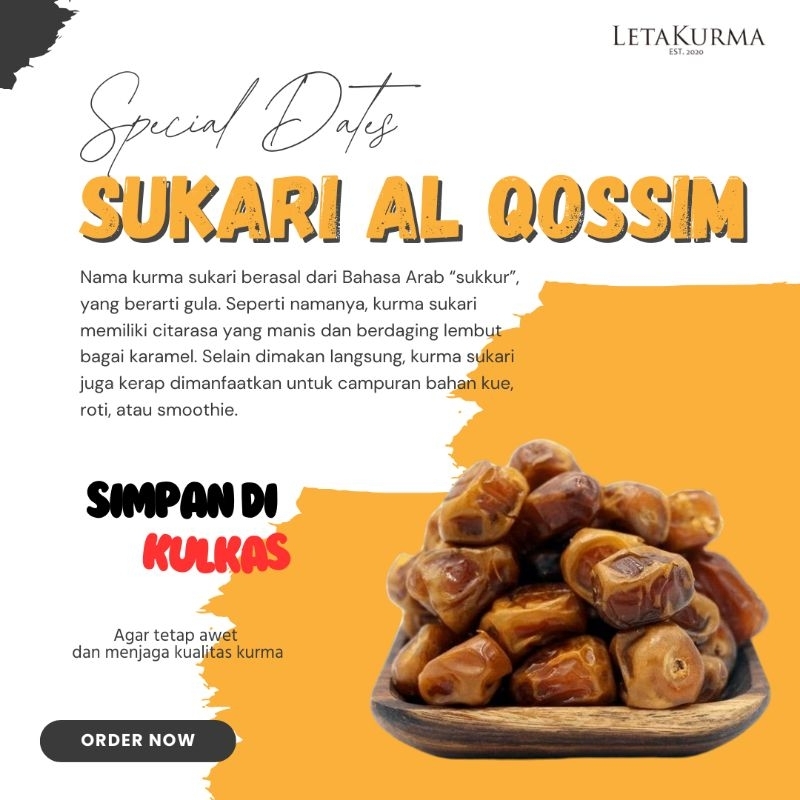 LETAKURMA
EST. 2020

Special Dates

SUKARI AL QOSSIM

Nama kurma sukari berasal dari Bahasa Arab "sukkur", yang berarti gula. Seperti namanya, kurma sukari memiliki citarasa yang manis dan berdaging lembut bagai karamel. Selain dimakan langsung, kurma sukari juga kerap dimanfaatkan untuk campuran bahan kue, roti, atau smoothie.

SIMPAN DI
KULKAS

Agar tetap awet
dan menjaga kualitas kurma

ORDER NOW